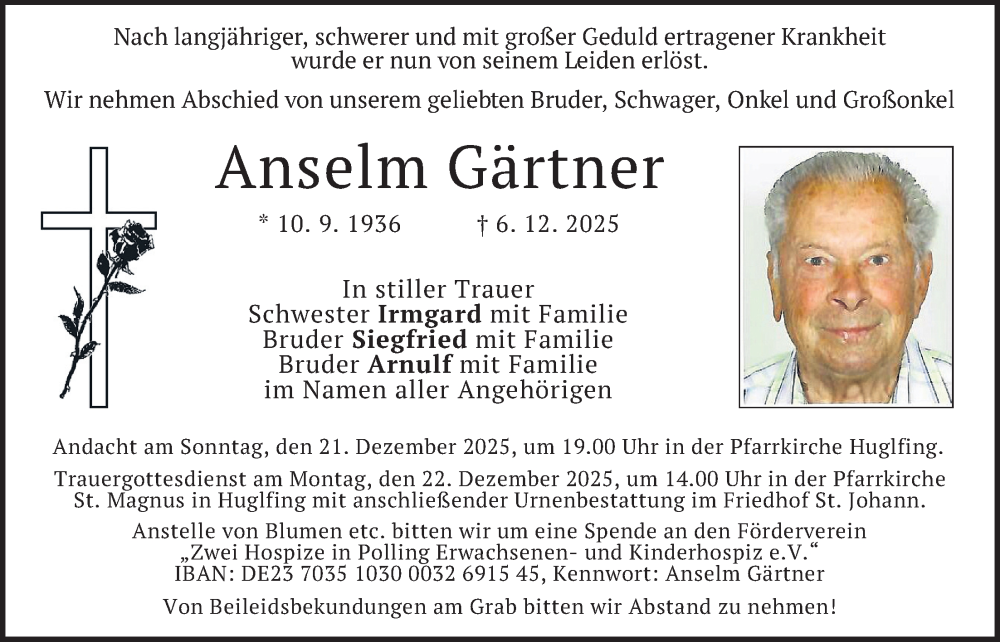 Nach langjähriger, schwerer und mit großer Geduld ertragener Krankheit wurde er nun von seinem Leiden erlöst.

Wir nehmen Abschied von unserem geliebten Bruder, Schwager, Onkel und Großonkel

Anselm Gärtner

* 10. 9. 1936 † 6. 12. 2025

In stiller Trauer
Schwester Irmgard mit Familie
Bruder Siegfried mit Familie
Bruder Arnulf mit Familie
im Namen aller Angehörigen

Andacht am Sonntag, den 21. Dezember 2025, um 19.00 Uhr in der Pfarrkirche Huglfing.

Trauergottesdienst am Montag, den 22. Dezember 2025, um 14.00 Uhr in der Pfarrkirche St. Magnus in Huglfing mit anschließender Urnenbestattung im Friedhof St. Johann.

Anstelle von Blumen etc. bitten wir um eine Spende an den Förderverein „Zwei Hospize in Polling Erwachsenen- und Kinderhospiz e.V.“
IBAN: DE23 7035 1030 0032 6915 45, Kennwort: Anselm Gärtner

Von Beileidsbekundungen am Grab bitten wir Abstand zu nehmen!